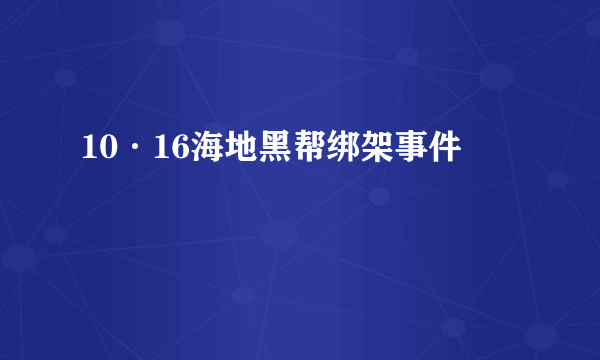 10·16海地黑帮绑架事件